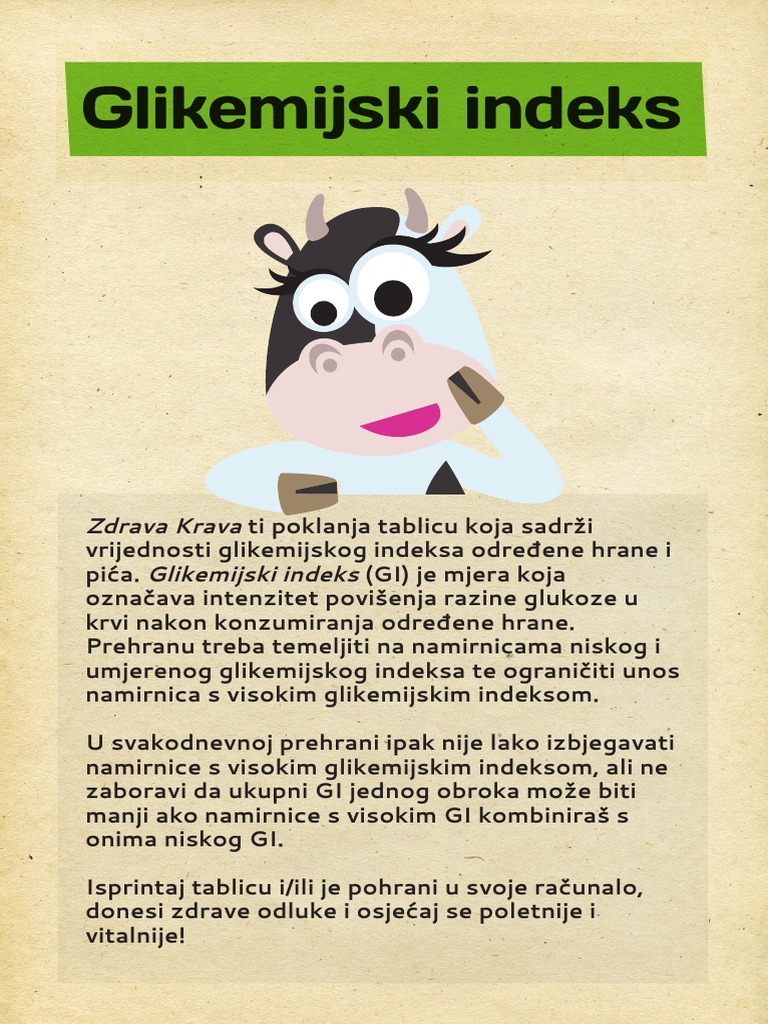 Glikemijski indeks

Zdrava Krava ti poklanja tablicu koja sadrži vrijednosti glikemijskog indeksa određene hrane i pića. Glikemijski indeks (GI) je mjera koja označava intenzitet povišenja razine glukoze u krvi nakon konzumiranja određene hrane. Prehranu treba temeljiti na namirnicama niskog i umjerenog glikemijskog indeksa te ograničiti unos namirnica s visokim glikemijskim indeksom.

U svakodnevnoj prehrani ipak nije lako izbjegavati namirnice s visokim glikemijskim indeksom, ali ne zaboravi da ukupni GI jednog obroka može biti manji ako namirnice s visokim GI kombiniraš s onima niskog GI.

Isprintaj tablicu i/ili je pohrani u svoje računalo, donesi zdrave odluke i osjećaj se poletnije i vitalnije!